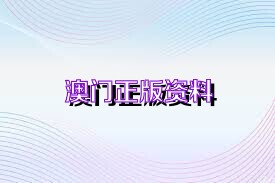 澳门正版资料